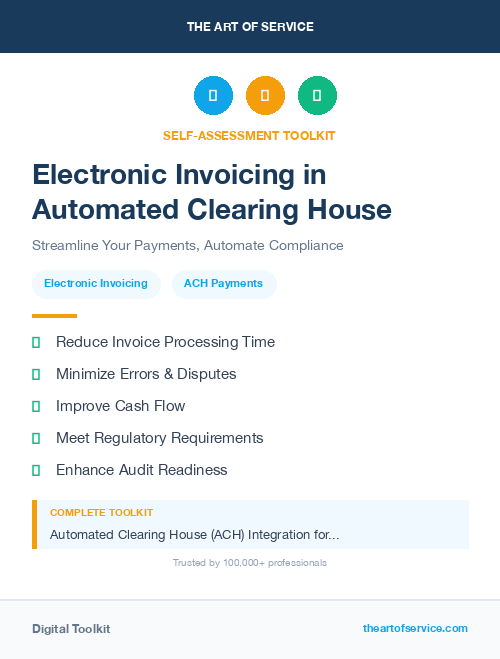 THE ART OF SERVICE

SELF-ASSESSMENT TOOLKIT

Electronic Invoicing in Automated Clearing House

Streamline Your Payments, Automate Compliance

Electronic Invoicing

ACH Payments

Reduce Invoice Processing Time

Minimize Errors & Disputes

Improve Cash Flow

Meet Regulatory Requirements

Enhance Audit Readiness

COMPLETE TOOLKIT

Automated Clearing House (ACH) Integration for...

Trusted by 100,000+ professionals

Digital Toolkit

theartofservice.com